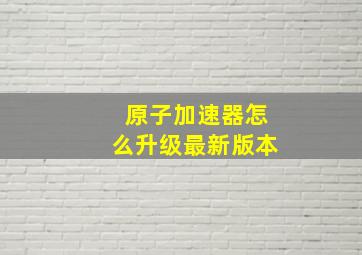 原子加速器怎么升级最新版本